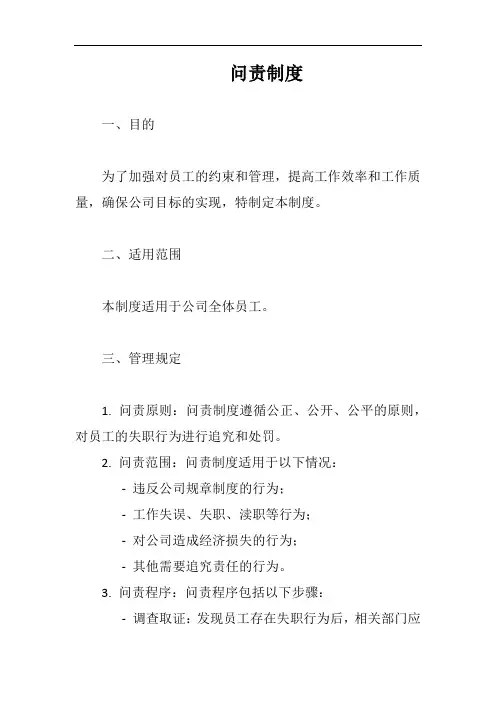 问责制度

一、目的

为了加强对员工的约束和管理，提高工作效率和工作质量，确保公司目标的实现，特制定本制度。

二、适用范围

本制度适用于公司全体员工。

三、管理规定

1. 问责原则：问责制度遵循公正、公开、公平的原则，对员工的失职行为进行追究和处罚。

2. 问责范围：问责制度适用于以下情况：

- 违反公司规章制度的行为；

- 工作失误、失职、渎职等行为；

- 对公司造成经济损失的行为；

- 其他需要追究责任的行为。

3. 问责程序：问责程序包括以下步骤：

- 调查取证：发现员工存在失职行为后，相关部门应